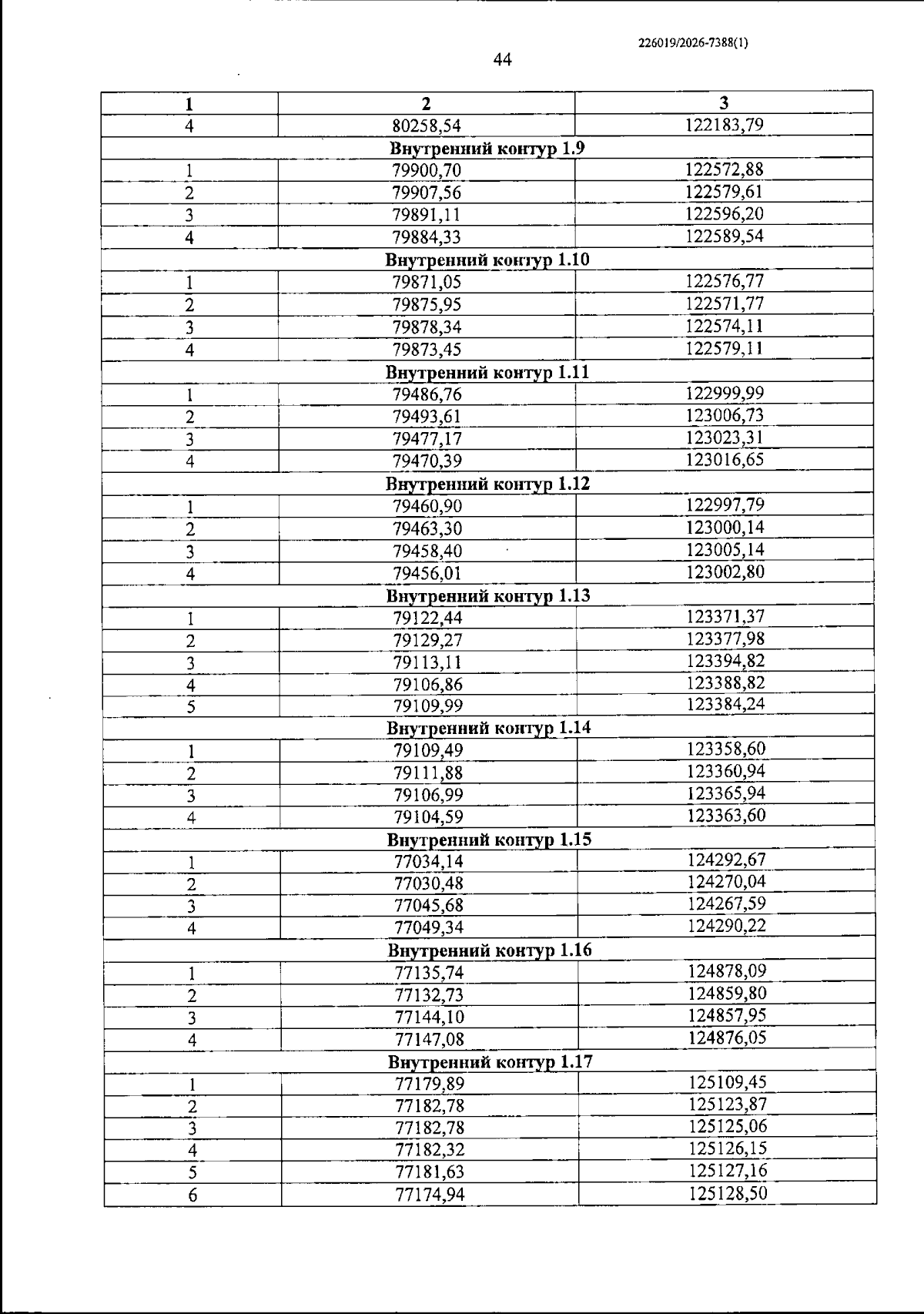 226019/2026-7388(1)

44

| 1 | 2 | 3 |
|---|---|---|
| 4 | 80258,54 | 122183,79 |
| Внутренний контур 1.9 | | |
| 1 | 79900,70 | 122572,88 |
| 2 | 79907,56 | 122579,61 |
| 3 | 79891,11 | 122596,20 |
| 4 | 79884,33 | 122589,54 |
| Внутренний контур 1.10 | | |
| 1 | 79871,05 | 122576,77 |
| 2 | 79875,95 | 122571,77 |
| 3 | 79878,34 | 122574,11 |
| 4 | 79873,45 | 122579,11 |
| Внутренний контур 1.11 | | |
| 1 | 79486,76 | 122999,99 |
| 2 | 79493,61 | 123006,73 |
| 3 | 79477,17 | 123023,31 |
| 4 | 79470,39 | 123016,65 |
| Внутренний контур 1.12 | | |
| 1 | 79460,90 | 122997,79 |
| 2 | 79463,30 | 123000,14 |
| 3 | 79458,40 | 123005,14 |
| 4 | 79456,01 | 123002,80 |
| Внутренний контур 1.13 | | |
| 1 | 79122,44 | 123371,37 |
| 2 | 79129,27 | 123377,98 |
| 3 | 79113,11 | 123394,82 |
| 4 | 79106,86 | 123388,82 |
| 5 | 79109,99 | 123384,24 |
| Внутренний контур 1.14 | | |
| 1 | 79109,49 | 123358,60 |
| 2 | 79111,88 | 123360,94 |
| 3 | 79106,99 | 123365,94 |
| 4 | 79104,59 | 123363,60 |
| Внутренний контур 1.15 | | |
| 1 | 77034,14 | 124292,67 |
| 2 | 77030,48 | 124270,04 |
| 3 | 77045,68 | 124267,59 |
| 4 | 77049,34 | 124290,22 |
| Внутренний контур 1.16 | | |
| 1 | 77135,74 | 124878,09 |
| 2 | 77132,73 | 124859,80 |
| 3 | 77144,10 | 124857,95 |
| 4 | 77147,08 | 124876,05 |
| Внутренний контур 1.17 | | |
| 1 | 77179,89 | 125109,45 |
| 2 | 77182,78 | 125123,87 |
| 3 | 77182,78 | 125125,06 |
| 4 | 77182,32 | 125126,15 |
| 5 | 77181,63 | 125127,16 |
| 6 | 77174,94 | 125128,50 |